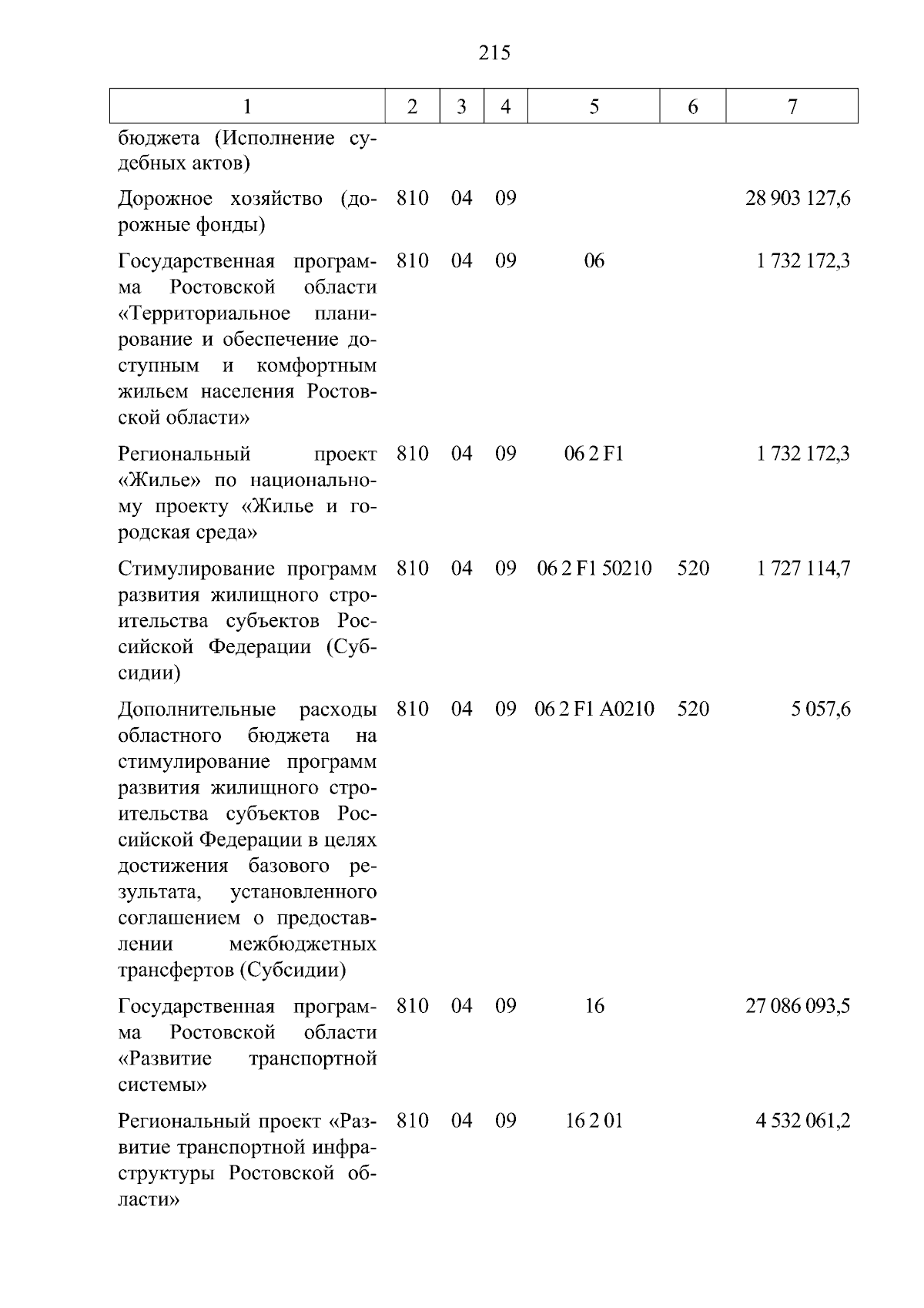 215

| 1 | 2 | 3 | 4 | 5 | 6 | 7 |
|---|---|---|---|---|---|---|
| бюджета (Исполнение судебных актов) | | | | | | |
| Дорожное хозяйство (дорожные фонды) | 810 | 04 | 09 | | | 28 903 127,6 |
| Государственная программа Ростовской области «Территориальное планирование и обеспечение доступным и комфортным жильем населения Ростовской области» | 810 | 04 | 09 | 06 | | 1 732 172,3 |
| Региональный проект «Жилье» по национальному проекту «Жилье и городская среда» | 810 | 04 | 09 | 06 2 F1 | | 1 732 172,3 |
| Стимулирование программ развития жилищного строительства субъектов Российской Федерации (Субсидии) | 810 | 04 | 09 | 06 2 F1 50210 | 520 | 1 727 114,7 |
| Дополнительные расходы областного бюджета на стимулирование программ развития жилищного строительства субъектов Российской Федерации в целях достижения базового результата, установленного соглашением о предоставлении межбюджетных трансфертов (Субсидии) | 810 | 04 | 09 | 06 2 F1 A0210 | 520 | 5 057,6 |
| Государственная программа Ростовской области «Развитие транспортной системы» | 810 | 04 | 09 | 16 | | 27 086 093,5 |
| Региональный проект «Развитие транспортной инфраструктуры Ростовской области» | 810 | 04 | 09 | 16 2 01 | | 4 532 061,2 |